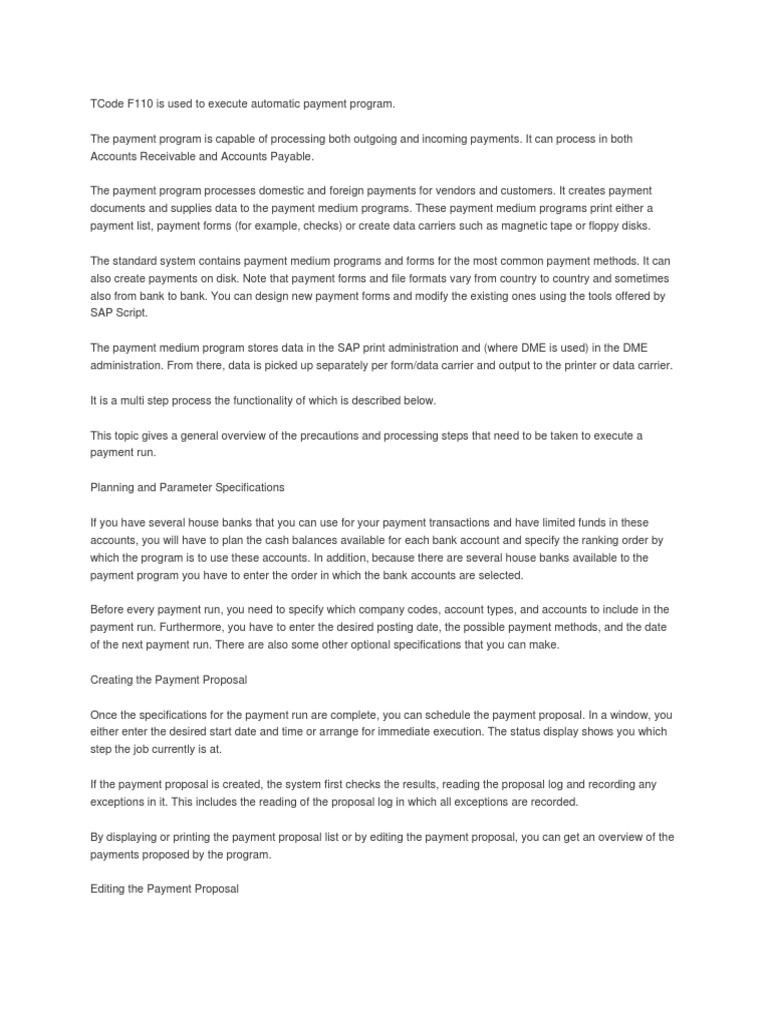 TCode F110 is used to execute automatic payment program.

The payment program is capable of processing both outgoing and incoming payments. It can process in both Accounts Receivable and Accounts Payable.

The payment program processes domestic and foreign payments for vendors and customers. It creates payment documents and supplies data to the payment medium programs. These payment medium programs print either a payment list, payment forms (for example, checks) or create data carriers such as magnetic tape or floppy disks.

The standard system contains payment medium programs and forms for the most common payment methods. It can also create payments on disk. Note that payment forms and file formats vary from country to country and sometimes also from bank to bank. You can design new payment forms and modify the existing ones using the tools offered by SAP Script.

The payment medium program stores data in the SAP print administration and (where DME is used) in the DME administration. From there, data is picked up separately per form/data carrier and output to the printer or data carrier.

It is a multi step process the functionality of which is described below.

This topic gives a general overview of the precautions and processing steps that need to be taken to execute a payment run.

Planning and Parameter Specifications

If you have several house banks that you can use for your payment transactions and have limited funds in these accounts, you will have to plan the cash balances available for each bank account and specify the ranking order by which the program is to use these accounts. In addition, because there are several house banks available to the payment program you have to enter the order in which the bank accounts are selected.

Before every payment run, you need to specify which company codes, account types, and accounts to include in the payment run. Furthermore, you have to enter the desired posting date, the possible payment methods, and the date of the next payment run. There are also some other optional specifications that you can make.

Creating the Payment Proposal

Once the specifications for the payment run are complete, you can schedule the payment proposal. In a window, you either enter the desired start date and time or arrange for immediate execution. The status display shows you which step the job currently is at.

If the payment proposal is created, the system first checks the results, reading the proposal log and recording any exceptions in it. This includes the reading of the proposal log in which all exceptions are recorded.

By displaying or printing the payment proposal list or by editing the payment proposal, you can get an overview of the payments proposed by the program.

Editing the Payment Proposal